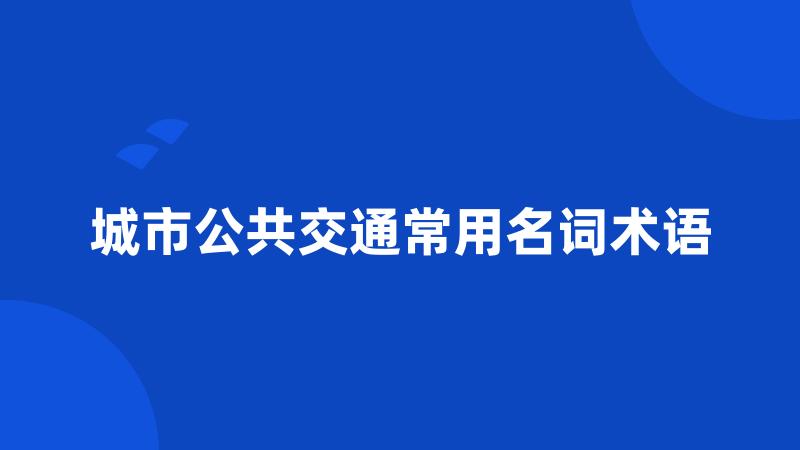 城市公共交通常用名词术语